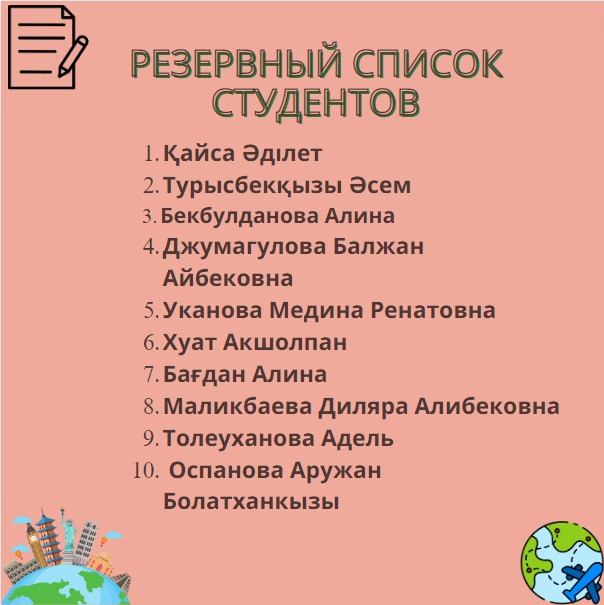 РЕЗЕРВНЫЙ СПИСОК СТУДЕНТОВ

1. Қайса Әділет
2. Турысбекқызы Әсем
3. Бекбулданова Алина
4. Джумагулова Балжан Айбековна
5. Уканова Медина Ренатовна
6. Хуат Акшолпан
7. Бағдан Алина
8. Маликбаева Диляра Алибековна
9. Толеуханова Адель
10. Оспанова Аружан Болатханкызы